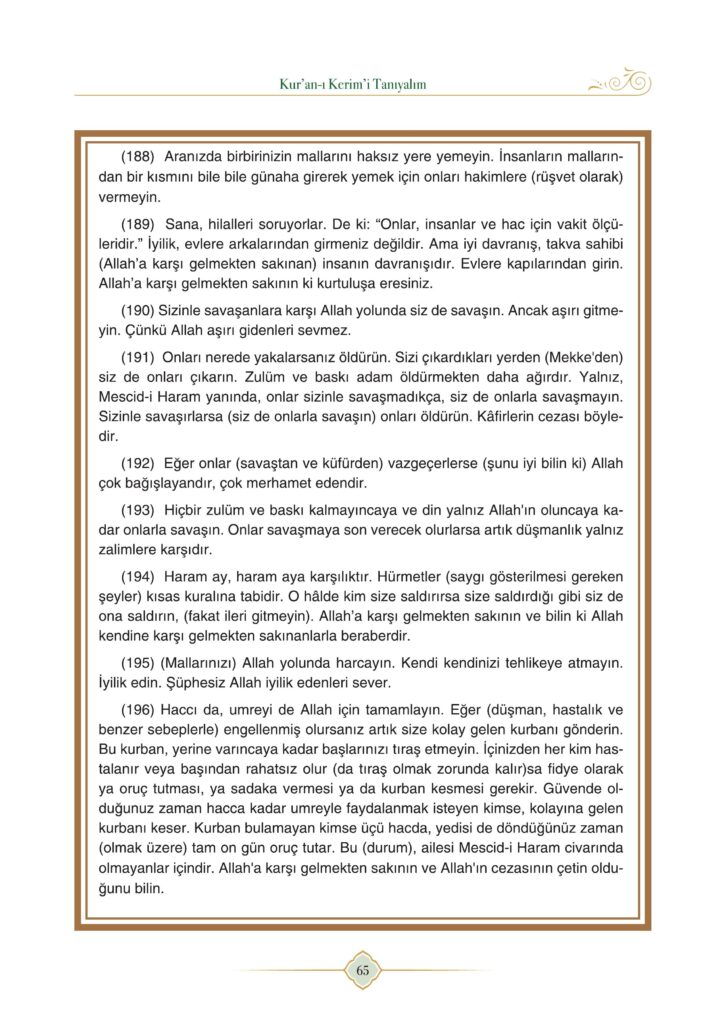 Kur'an-ı Kerim'i Tanıyalım

(188) Aranızda birbirinizin mallarını haksız yere yemeyin. İnsanların mallarından bir kısmını bile bile günaha girerek yemek için onları hakimlere (rüşvet olarak) vermeyin.

(189) Sana, hilalleri soruyorlar. De ki: "Onlar, insanlar ve hac için vakit ölçüleridir." İyilik, evlere arkalarından girmeniz değildir. Ama iyi davranış, takva sahibi (Allah'a karşı gelmekten sakınan) insanın davranışıdır. Evlere kapılarından girin. Allah'a karşı gelmekten sakının ki kurtuluşa eresiniz.

(190) Sizinle savaşanlara karşı Allah yolunda siz de savaşın. Ancak aşırı gitmeyin. Çünkü Allah aşırı gidenleri sevmez.

(191) Onları nerede yakalarsanız öldürün. Sizi çıkardıkları yerden (Mekke'den) siz de onları çıkarın. Zulüm ve baskı adam öldürmekten daha ağırdır. Yalnız, Mescid-i Haram yanında, onlar sizinle savaşmadıkça, siz de onlarla savaşmayın. Sizinle savaşırlarsa (siz de onlarla savaşın) onları öldürün. Kâfirlerin cezası böyledir.

(192) Eğer onlar (savaştan ve küfürden) vazgeçerlerse (şunu iyi bilin ki) Allah çok bağışlayandır, çok merhamet edendir.

(193) Hiçbir zulüm ve baskı kalmayıncaya ve din yalnız Allah'ın oluncaya kadar onlarla savaşın. Onlar savaşmaya son verecek olurlarsa artık düşmanlık yalnız zalimlere karşıdır.

(194) Haram ay, haram aya karşılıktır. Hürmetler (saygı gösterilmesi gereken şeyler) kısas kuralına tabidir. O hâlde kim size saldırırsa size saldırdığı gibi siz de ona saldırın, (fakat ileri gitmeyin). Allah'a karşı gelmekten sakının ve bilin ki Allah kendine karşı gelmekten sakınanlarla beraberdir.

(195) (Mallarınızı) Allah yolunda harcayın. Kendi kendinizi tehlikeye atmayın. İyilik edin. Şüphesiz Allah iyilik edenleri sever.

(196) Haccı da, umreyi de Allah için tamamlayın. Eğer (düşman, hastalık ve benzer sebeplerle) engellenmiş olursanız artık size kolay gelen kurbanı gönderin. Bu kurban, yerine varıncaya kadar başlarınızı tıraş etmeyin. İçinizden her kim hastalanır veya başından rahatsız olur (da tıraş olmak zorunda kalır)sa fidye olarak ya oruç tutması, ya sadaka vermesi ya da kurban kesmesi gerekir. Güvende olduğunuz zaman hacca kadar umreyle faydalanmak isteyen kimse, kolayına gelen kurbanı keser. Kurban bulamayan kimse üçü hacda, yedisi de döndüğünüz zaman (olmak üzere) tam on gün oruç tutar. Bu (durum), ailesi Mescid-i Haram civarında olmayanlar içindir. Allah'a karşı gelmekten sakının ve Allah'ın cezasının çetin olduğunu bilin.

65